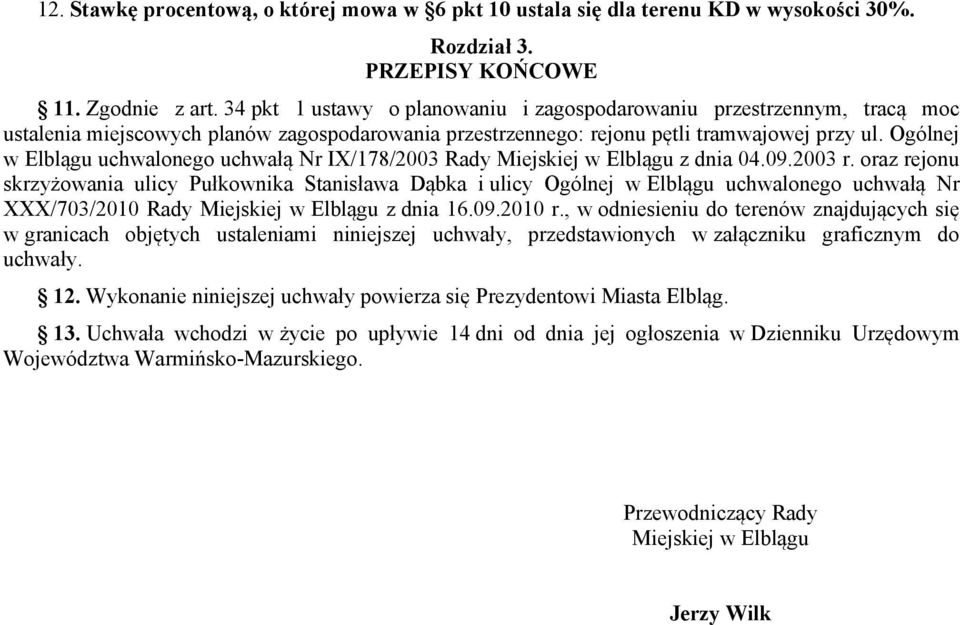 12. Stawkę procentową, o której mowa w §6 pkt 10 ustala się dla terenu KD w wysokości 30%.

Rozdział 3.
PRZEPISY KOŃCOWE

§ 11. Zgodnie z art. 34 pkt 1 ustawy o planowaniu i zagospodarowaniu przestrzennym, tracą moc ustalenia miejscowych planów zagospodarowania przestrzennego: rejonu pętli tramwajowej przy ul. Ogólnej w Elblągu uchwalonego uchwałą Nr IX/178/2003 Rady Miejskiej w Elblągu z dnia 04.09.2003 r. oraz rejonu skrzyżowania ulicy Pułkownika Stanisława Dąbka i ulicy Ogólnej w Elblągu uchwalonego uchwałą Nr XXX/703/2010 Rady Miejskiej w Elblągu z dnia 16.09.2010 r., w odniesieniu do terenów znajdujących się w granicach objętych ustaleniami niniejszej uchwały, przedstawionych w załączniku graficznym do uchwały.

§ 12. Wykonanie niniejszej uchwały powierza się Prezydentowi Miasta Elbląg.

§ 13. Uchwała wchodzi w życie po upływie 14 dni od dnia jej ogłoszenia w Dzienniku Urzędowym Województwa Warmińsko-Mazurskiego.

Przewodniczący Rady
Miejskiej w Elblągu

Jerzy Wilk